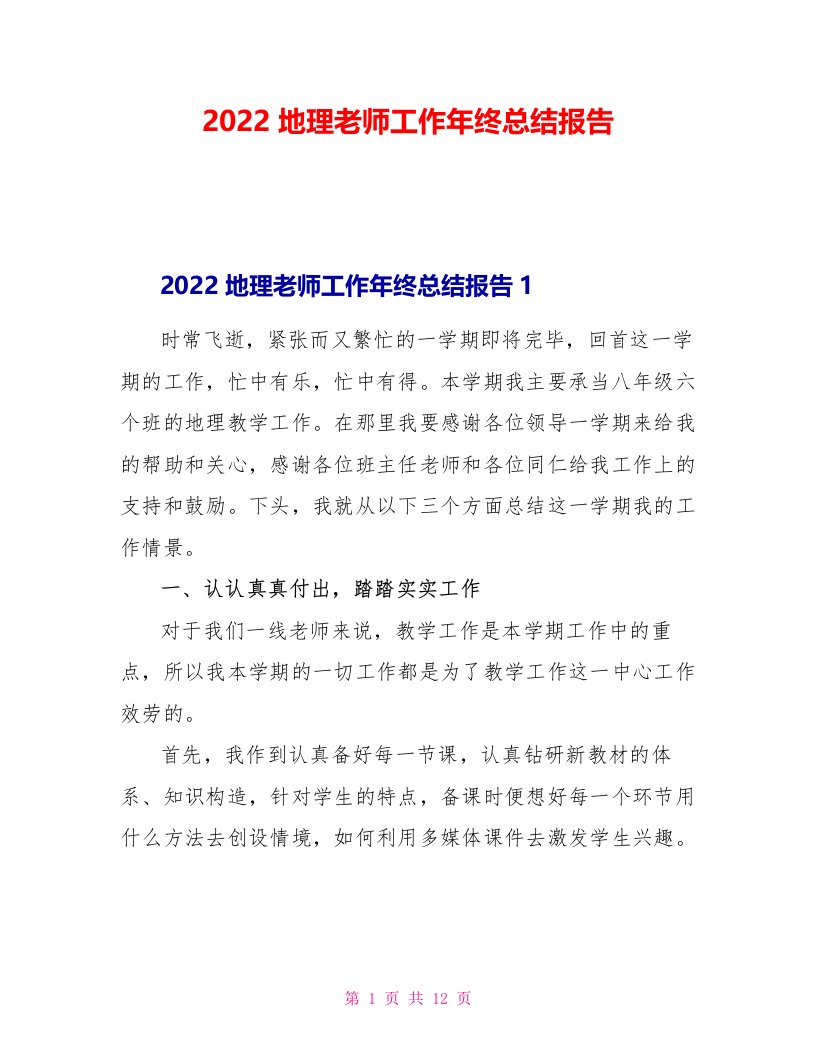 2022 地理老师工作年终总结报告

2022 地理老师工作年终总结报告 1

时常飞逝，紧张而又繁忙的一学期即将完毕，回首这一学期的工作，忙中有乐，忙中有得。本学期我主要承当八年级六个班的地理教学工作。在那里我要感谢各位领导一学期来给我的帮助和关心，感谢各位班主任老师和各位同仁给我工作上的支持和鼓励。下头，我就从以下三个方面总结这一学期我的工作情景。

一、认认真真付出，踏踏实实工作

对于我们一线老师来说，教学工作是本学期工作中的重点，所以我本学期的一切工作都是为了教学工作这一中心工作效劳的。

首先，我作到认真备好每一节课，认真钻研新教材的体系、知识构造，针对学生的特点，备课时便想好每一个环节用什么方法去创设情境，如何利用多媒体课件去激发学生兴趣。

第 1 页 共 12 页